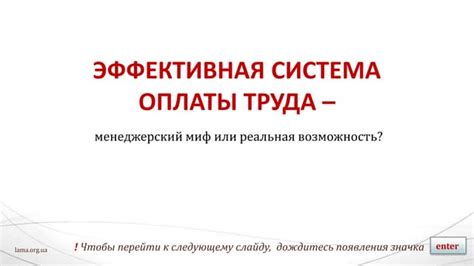 ЭФФЕКТИВНАЯ СИСТЕМА ОПЛАТЫ ТРУДА –

менеджерский миф или реальная возможность?

lama.org.ua

! Чтобы перейти к следующему слайду, дождитесь появления значка

enter